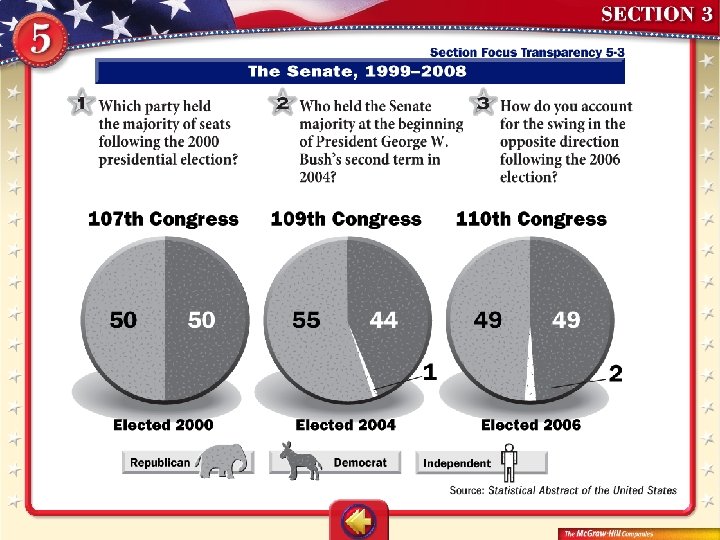 5

SECTION 3

Section Focus Transparency 5-3

The Senate, 1999–2008

1 Which party held the majority of seats following the 2000 presidential election?

2 Who held the Senate majority at the beginning of President George W. Bush's second term in 2004?

3 How do you account for the swing in the opposite direction following the 2006 election?

107th Congress

50 50

Elected 2000

109th Congress

55 44 1

Elected 2004

110th Congress

49 49 2

Elected 2006

Republican

Democrat

Independent

Source: Statistical Abstract of the United States

The McGraw-Hill Companies